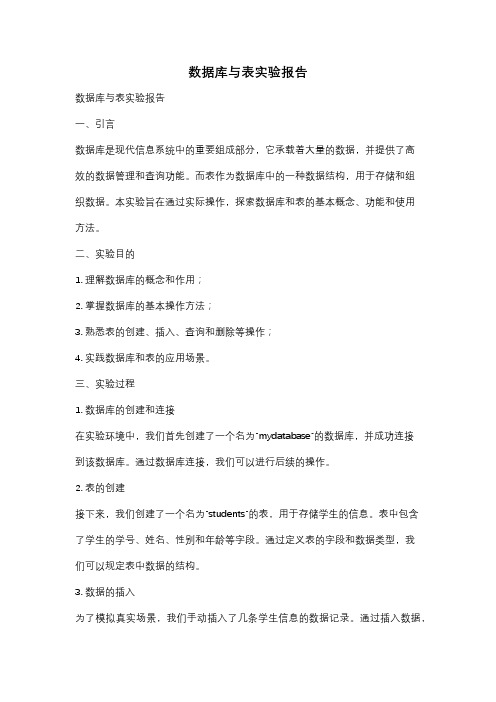 数据库与表实验报告

数据库与表实验报告

一、引言

数据库是现代信息系统中的重要组成部分，它承载着大量的数据，并提供了高效的数据管理和查询功能。而表作为数据库中的一种数据结构，用于存储和组织数据。本实验旨在通过实际操作，探索数据库和表的基本概念、功能和使用方法。

二、实验目的

1. 理解数据库的概念和作用；

2. 掌握数据库的基本操作方法；

3. 熟悉表的创建、插入、查询和删除等操作；

4. 实践数据库和表的应用场景。

三、实验过程

1. 数据库的创建和连接

在实验环境中，我们首先创建了一个名为"mydatabase"的数据库，并成功连接到该数据库。通过数据库连接，我们可以进行后续的操作。

2. 表的创建

接下来，我们创建了一个名为"students"的表，用于存储学生的信息。表中包含了学生的学号、姓名、性别和年龄等字段。通过定义表的字段和数据类型，我们可以规定表中数据的结构。

3. 数据的插入

为了模拟真实场景，我们手动插入了几条学生信息的数据记录。通过插入数据，